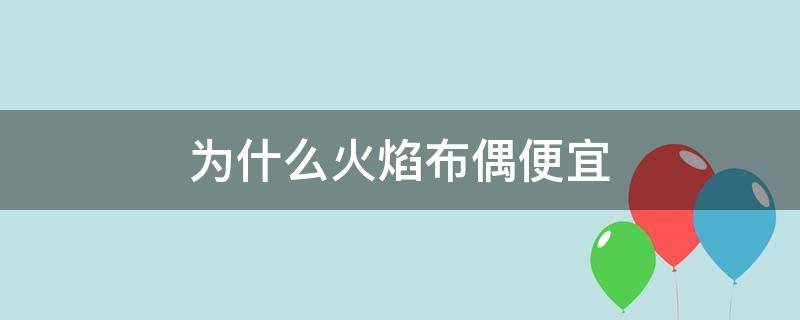 为什么火焰布偶便宜